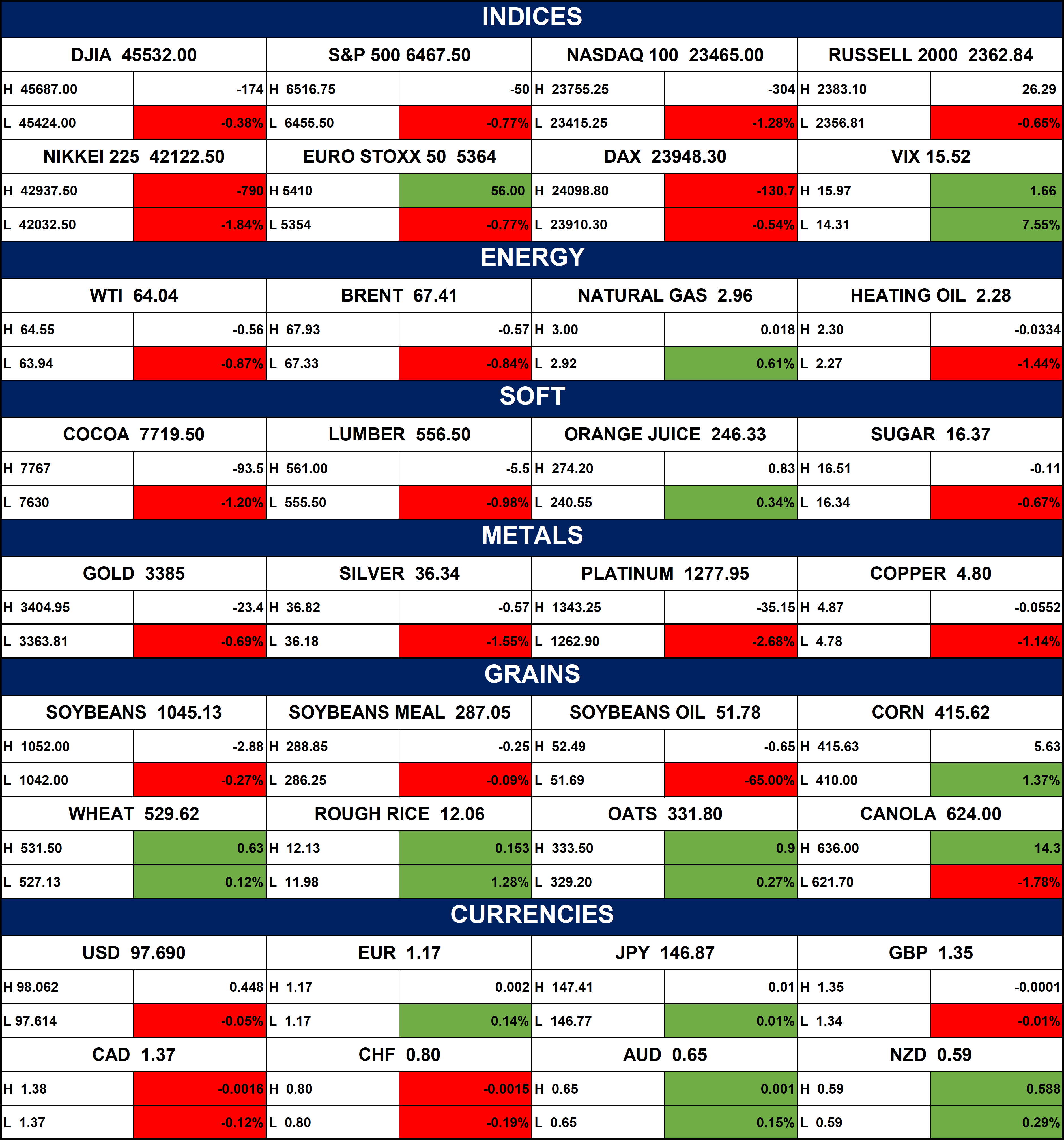 INDICES

| DJIA 45532.00 | | S&P 500 6467.50 | | NASDAQ 100 23465.00 | | RUSSELL 2000 2362.84 | |
|---|---|---|---|---|---|---|---|
| H 45687.00 | -174 | H 6516.75 | -50 | H 23755.25 | -304 | H 2383.10 | 26.29 |
| L 45424.00 | -0.38% | L 6455.50 | -0.77% | L 23415.25 | -1.28% | L 2356.81 | -0.65% |
| NIKKEI 225 42122.50 | | EURO STOXX 50 5364 | | DAX 23948.30 | | VIX 15.52 | |
| H 42937.50 | -790 | H 5410 | 56.00 | H 24098.80 | -130.7 | H 15.97 | 1.66 |
| L 42032.50 | -1.84% | L 5354 | -0.77% | L 23910.30 | -0.54% | L 14.31 | 7.55% |

ENERGY

| WTI 64.04 | | BRENT 67.41 | | NATURAL GAS 2.96 | | HEATING OIL 2.28 | |
|---|---|---|---|---|---|---|---|
| H 64.55 | -0.56 | H 67.93 | -0.57 | H 3.00 | 0.018 | H 2.30 | -0.0334 |
| L 63.94 | -0.87% | L 67.33 | -0.84% | L 2.92 | 0.61% | L 2.27 | -1.44% |

SOFT

| COCOA 7719.50 | | LUMBER 556.50 | | ORANGE JUICE 246.33 | | SUGAR 16.37 | |
|---|---|---|---|---|---|---|---|
| H 7767 | -93.5 | H 561.00 | -5.5 | H 274.20 | 0.83 | H 16.51 | -0.11 |
| L 7630 | -1.20% | L 555.50 | -0.98% | L 240.55 | 0.34% | L 16.34 | -0.67% |

METALS

| GOLD 3385 | | SILVER 36.34 | | PLATINUM 1277.95 | | COPPER 4.80 | |
|---|---|---|---|---|---|---|---|
| H 3404.95 | -23.4 | H 36.82 | -0.57 | H 1343.25 | -35.15 | H 4.87 | -0.0552 |
| L 3363.81 | -0.69% | L 36.18 | -1.55% | L 1262.90 | -2.68% | L 4.78 | -1.14% |

GRAINS

| SOYBEANS 1045.13 | | SOYBEANS MEAL 287.05 | | SOYBEANS OIL 51.78 | | CORN 415.62 | |
|---|---|---|---|---|---|---|---|
| H 1052.00 | -2.88 | H 288.85 | -0.25 | H 52.49 | -0.65 | H 415.63 | 5.63 |
| L 1042.00 | -0.27% | L 286.25 | -0.09% | L 51.69 | -65.00% | L 410.00 | 1.37% |
| WHEAT 529.62 | | ROUGH RICE 12.06 | | OATS 331.80 | | CANOLA 624.00 | |
| H 531.50 | 0.63 | H 12.13 | 0.153 | H 333.50 | 0.9 | H 636.00 | 14.3 |
| L 527.13 | 0.12% | L 11.98 | 1.28% | L 329.20 | 0.27% | L 621.70 | -1.78% |

CURRENCIES

| USD 97.690 | | EUR 1.17 | | JPY 146.87 | | GBP 1.35 | |
|---|---|---|---|---|---|---|---|
| H 98.062 | 0.448 | H 1.17 | 0.002 | H 147.41 | 0.01 | H 1.35 | -0.0001 |
| L 97.614 | -0.05% | L 1.17 | 0.14% | L 146.77 | 0.01% | L 1.34 | -0.01% |
| CAD 1.37 | | CHF 0.80 | | AUD 0.65 | | NZD 0.59 | |
| H 1.38 | -0.0016 | H 0.80 | -0.0015 | H 0.65 | 0.001 | H 0.59 | 0.588 |
| L 1.37 | -0.12% | L 0.80 | -0.19% | L 0.65 | 0.15% | L 0.59 | 0.29% |